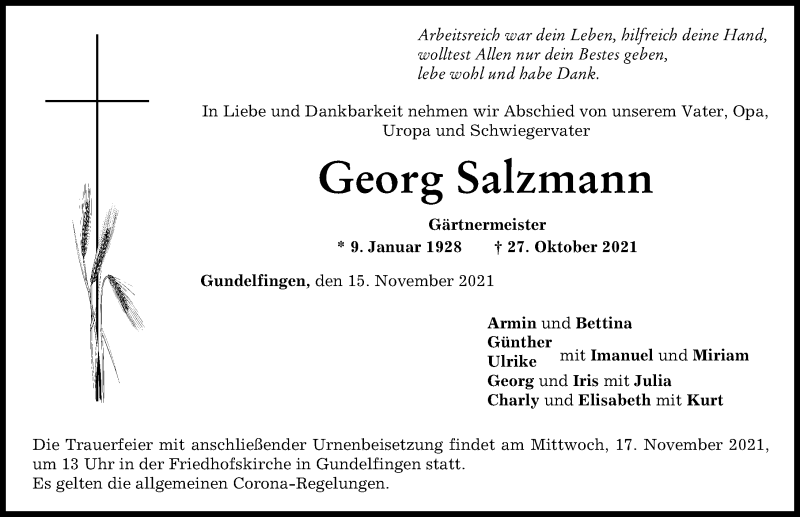 Arbeitsreich war dein Leben, hilfreich deine Hand,
wolltest Allen nur dein Bestes geben,
lebe wohl und habe Dank.

In Liebe und Dankbarkeit nehmen wir Abschied von unserem Vater, Opa, Uropa und Schwiegervater

Georg Salzmann

Gärtnermeister

* 9. Januar 1928 † 27. Oktober 2021

Gundelfingen, den 15. November 2021

Armin und Bettina
Günther
Ulrike mit Imanuel und Miriam
Georg und Iris mit Julia
Charly und Elisabeth mit Kurt

Die Trauerfeier mit anschließender Urnenbeisetzung findet am Mittwoch, 17. November 2021, um 13 Uhr in der Friedhofskirche in Gundelfingen statt.
Es gelten die allgemeinen Corona-Regelungen.